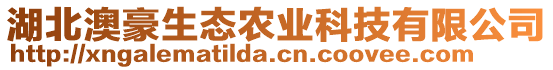 湖北澳豪生态农业科技有限公司
http://xngalematilda.cn.coovee.com